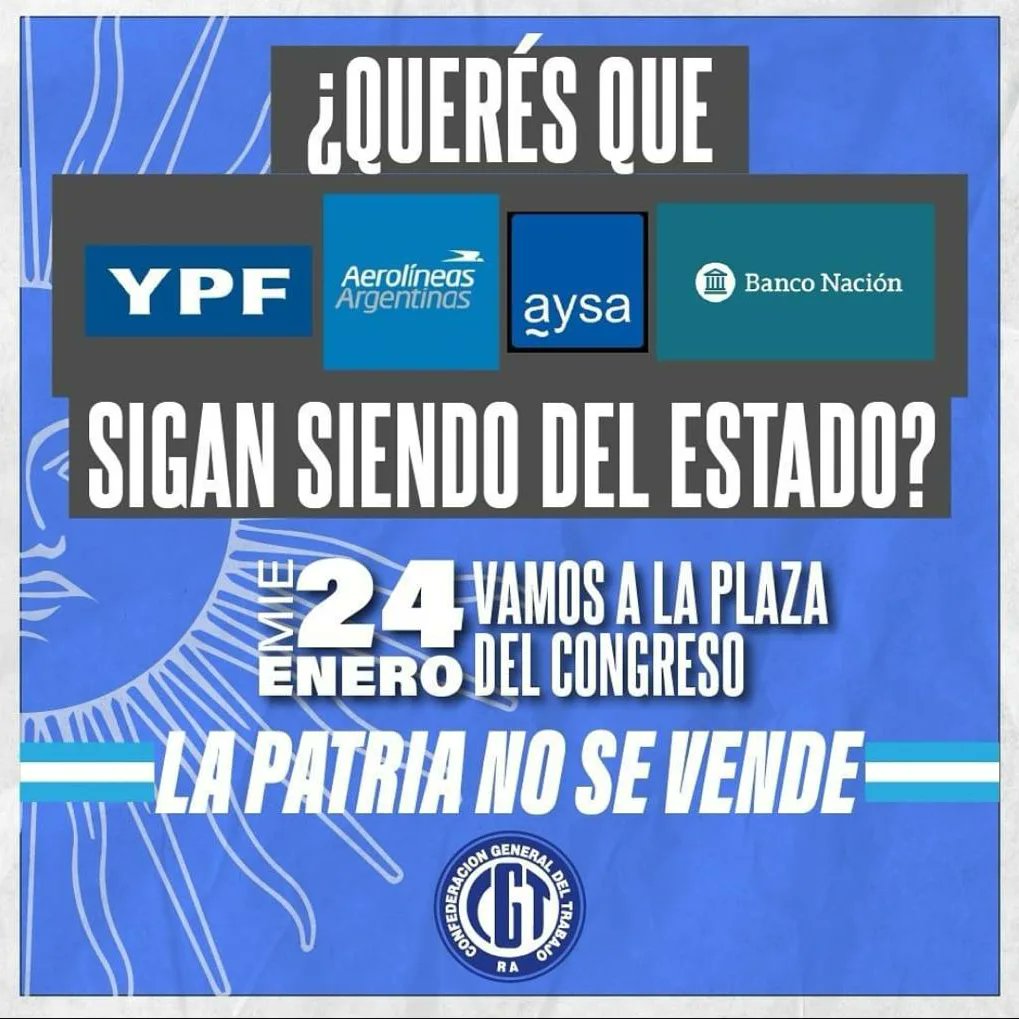 ¿QUERÉS QUE

YPF

Aerolíneas Argentinas

aysa

Banco Nación

SIGAN SIENDO DEL ESTADO?

MIE 24 ENERO

VAMOS A LA PLAZA DEL CONGRESO

LA PATRIA NO SE VENDE

CONFEDERACION GENERAL DEL TRABAJO

CGT

RA